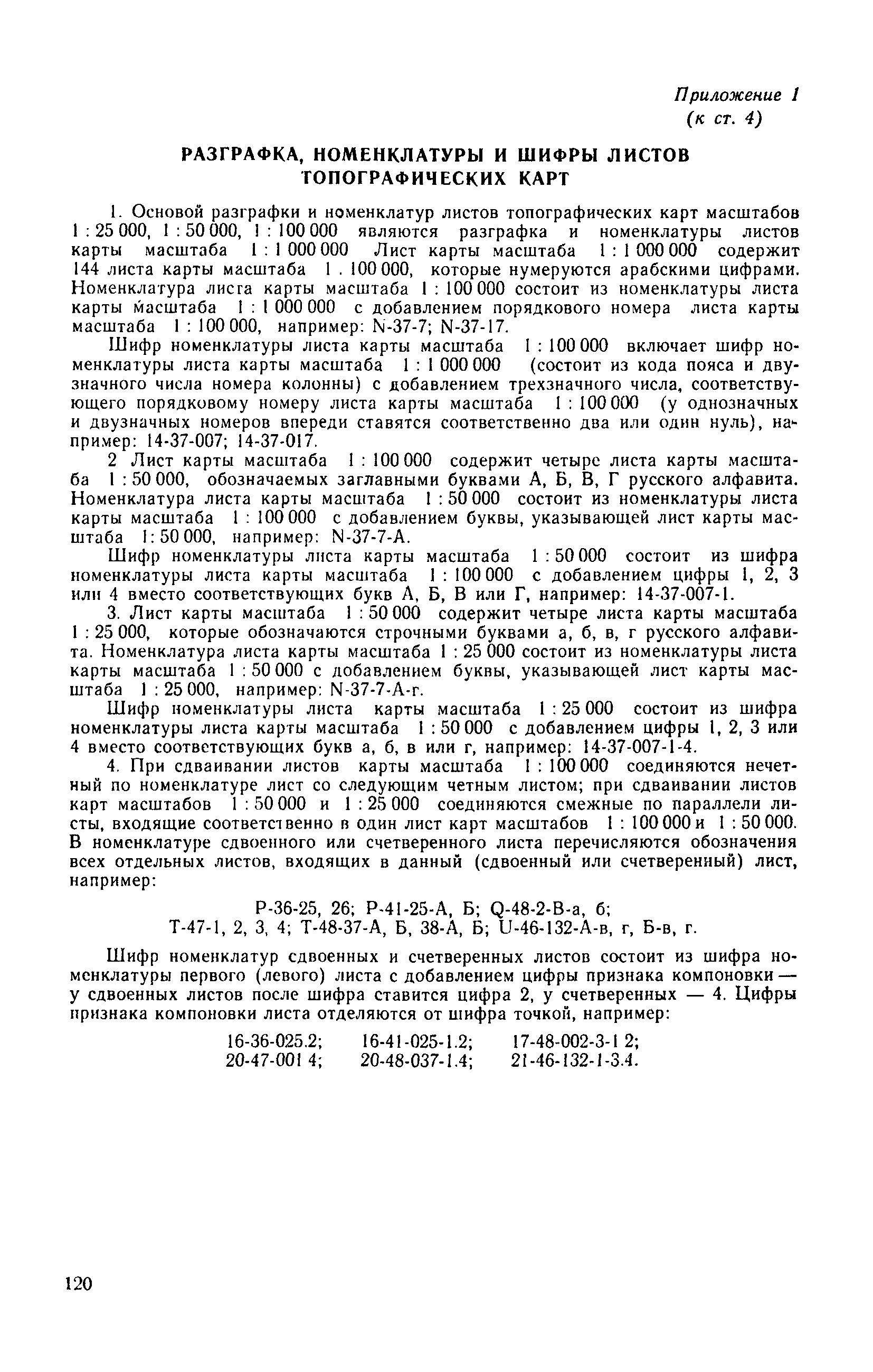 Приложение 1
(к ст. 4)

РАЗГРАФКА, НОМЕНКЛАТУРЫ И ШИФРЫ ЛИСТОВ ТОПОГРАФИЧЕСКИХ КАРТ

1. Основой разграфки и номенклатур листов топографических карт масштабов 1 : 25 000, 1 : 50 000, 1 : 100 000 являются разграфка и номенклатуры листов карты масштаба 1 : 1 000 000 Лист карты масштаба 1 : 1 000 000 содержит 144 листа карты масштаба 1 . 100 000, которые нумеруются арабскими цифрами. Номенклатура листа карты масштаба 1 : 100 000 состоит из номенклатуры листа карты масштаба 1 : 1 000 000 с добавлением порядкового номера листа карты масштаба 1 : 100 000, например: N-37-7; N-37-17.

Шифр номенклатуры листа карты масштаба 1 : 100 000 включает шифр номенклатуры листа карты масштаба 1 : 1 000 000 (состоит из кода пояса и двузначного числа номера колонны) с добавлением трехзначного числа, соответствующего порядковому номеру листа карты масштаба 1 : 100 000 (у однозначных и двузначных номеров впереди ставятся соответственно два или один нуль), например: 14-37-007; 14-37-017.

2 Лист карты масштаба 1 : 100 000 содержит четыре листа карты масштаба 1 : 50 000, обозначаемых заглавными буквами А, Б, В, Г русского алфавита. Номенклатура листа карты масштаба 1 : 50 000 состоит из номенклатуры листа карты масштаба 1 : 100 000 с добавлением буквы, указывающей лист карты масштаба 1: 50 000, например: N-37-7-А.

Шифр номенклатуры листа карты масштаба 1 : 50 000 состоит из шифра номенклатуры листа карты масштаба 1 : 100 000 с добавлением цифры 1, 2, 3 или 4 вместо соответствующих букв А, Б, В или Г, например: 14-37-007-1.

3. Лист карты масштаба 1 : 50 000 содержит четыре листа карты масштаба 1 : 25 000, которые обозначаются строчными буквами а, б, в, г русского алфавита. Номенклатура листа карты масштаба 1 : 25 000 состоит из номенклатуры листа карты масштаба 1 : 50 000 с добавлением буквы, указывающей лист карты масштаба 1 : 25 000, например: N-37-7-А-г.

Шифр номенклатуры листа карты масштаба 1 : 25 000 состоит из шифра номенклатуры листа карты масштаба 1 : 50 000 с добавлением цифры 1, 2, 3 или 4 вместо соответствующих букв а, б, в или г, например: 14-37-007-1-4.

4. При сдваивании листов карты масштаба 1 : 100 000 соединяются нечетный по номенклатуре лист со следующим четным листом; при сдваивании листов карт масштабов 1 : 50 000 и 1 : 25 000 соединяются смежные по параллели листы, входящие соответственно в один лист карт масштабов 1 : 100 000 и 1 : 50 000. В номенклатуре сдвоенного или счетверенного листа перечисляются обозначения всех отдельных листов, входящих в данный (сдвоенный или счетверенный) лист, например:

Р-36-25, 26; Р-41-25-А, Б; Q-48-2-В-а, б;
Т-47-1, 2, 3, 4; Т-48-37-А, Б, 38-А, Б; U-46-132-А-в, г, Б-в, г.

Шифр номенклатур сдвоенных и счетверенных листов состоит из шифра номенклатуры первого (левого) листа с добавлением цифры признака компоновки — у сдвоенных листов после шифра ставится цифра 2, у счетверенных — 4. Цифры признака компоновки листа отделяются от шифра точкой, например:

16-36-025.2; 16-41-025-1.2; 17-48-002-3-1 2;
20-47-001 4; 20-48-037-1.4; 21-46-132-1-3.4.

120